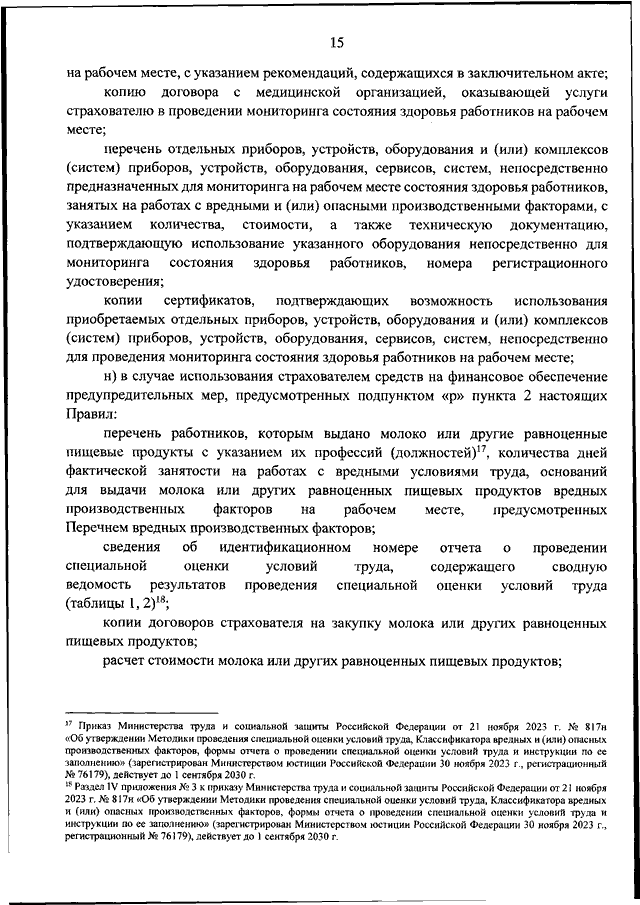 15

на рабочем месте, с указанием рекомендаций, содержащихся в заключительном акте;

копию договора с медицинской организацией, оказывающей услуги страхователю в проведении мониторинга состояния здоровья работников на рабочем месте;

перечень отдельных приборов, устройств, оборудования и (или) комплексов (систем) приборов, устройств, оборудования, сервисов, систем, непосредственно предназначенных для мониторинга на рабочем месте состояния здоровья работников, занятых на работах с вредными и (или) опасными производственными факторами, с указанием количества, стоимости, а также техническую документацию, подтверждающую использование указанного оборудования непосредственно для мониторинга состояния здоровья работников, номера регистрационного удостоверения;

копии сертификатов, подтверждающих возможность использования приобретаемых отдельных приборов, устройств, оборудования и (или) комплексов (систем) приборов, устройств, оборудования, сервисов, систем, непосредственно для проведения мониторинга состояния здоровья работников на рабочем месте;

н) в случае использования страхователем средств на финансовое обеспечение предупредительных мер, предусмотренных подпунктом «р» пункта 2 настоящих Правил:

перечень работников, которым выдано молоко или другие равноценные пищевые продукты с указанием их профессий (должностей)$^{17}$, количества дней фактической занятости на работах с вредными условиями труда, оснований для выдачи молока или других равноценных пищевых продуктов вредных производственных факторов на рабочем месте, предусмотренных Перечнем вредных производственных факторов;

сведения об идентификационном номере отчета о проведении специальной оценки условий труда, содержащего сводную ведомость результатов проведения специальной оценки условий труда (таблицы 1, 2)$^{18}$;

копии договоров страхователя на закупку молока или других равноценных пищевых продуктов;

расчет стоимости молока или других равноценных пищевых продуктов;

$^{17}$ Приказ Министерства труда и социальной защиты Российской Федерации от 21 ноября 2023 г. № 817н «Об утверждении Методики проведения специальной оценки условий труда, Классификатора вредных и (или) опасных производственных факторов, формы отчета о проведении специальной оценки условий труда и инструкции по ее заполнению» (зарегистрирован Министерством юстиции Российской Федерации 30 ноября 2023 г., регистрационный № 76179), действует до 1 сентября 2030 г.

$^{18}$ Раздел IV приложения № 3 к приказу Министерства труда и социальной защиты Российской Федерации от 21 ноября 2023 г. № 817н «Об утверждении Методики проведения специальной оценки условий труда, Классификатора вредных и (или) опасных производственных факторов, формы отчета о проведении специальной оценки условий труда и инструкции по ее заполнению» (зарегистрирован Министерством юстиции Российской Федерации 30 ноября 2023 г., регистрационный № 76179), действует до 1 сентября 2030 г.